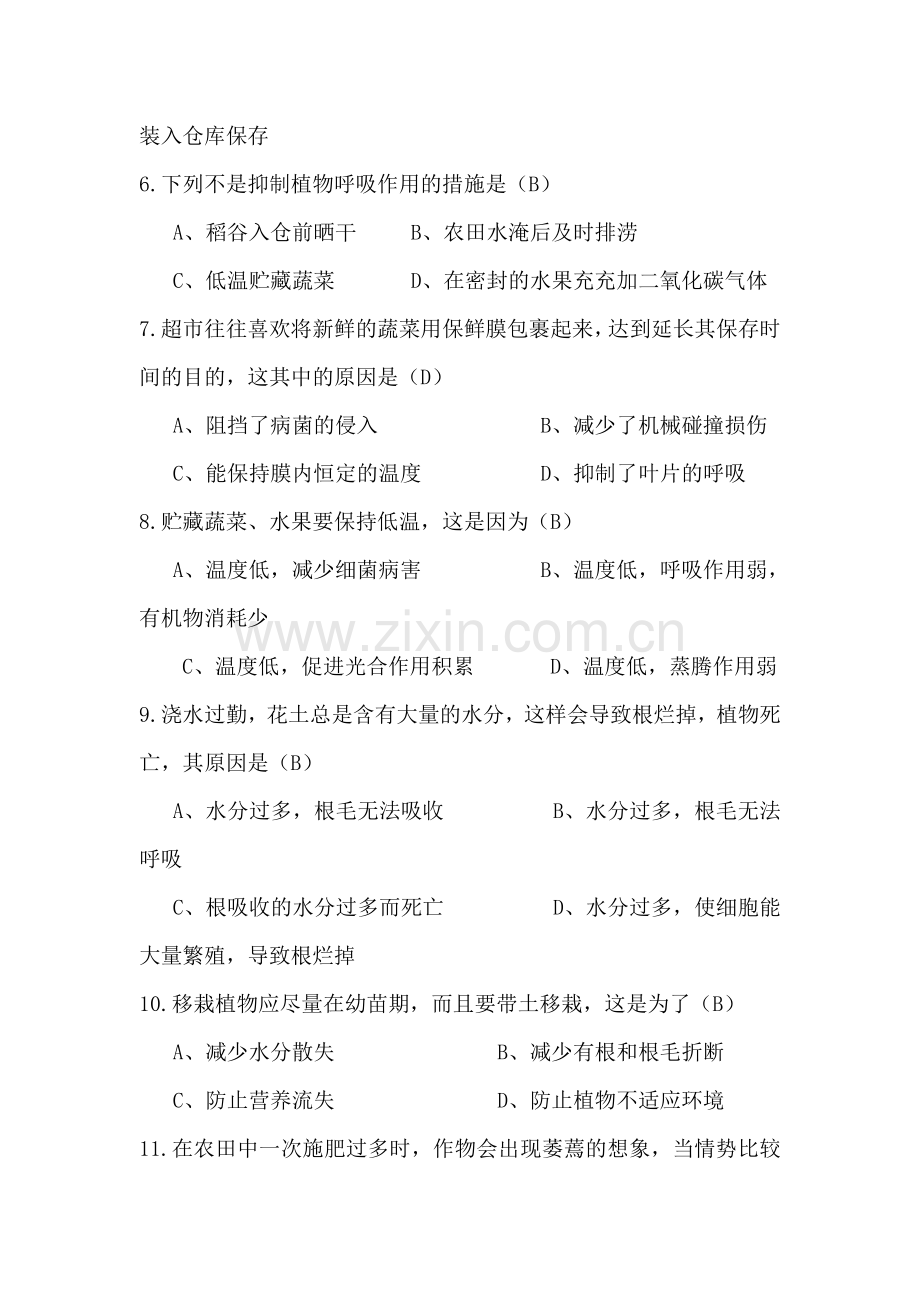 装入仓库保存

6.下列不是抑制植物呼吸作用的措施是（B）

A、稻谷入仓前晒干 B、农田水淹后及时排涝

C、低温贮藏蔬菜 D、在密封的水果充充加二氧化碳气体

7.超市往往喜欢将新鲜的蔬菜用保鲜膜包裹起来，达到延长其保存时间的目的，这其中的原因是（D）

A、阻挡了病菌的侵入 B、减少了机械碰撞损伤

C、能保持膜内恒定的温度 D、抑制了叶片的呼吸

8.贮藏蔬菜、水果要保持低温，这是因为（B）

A、温度低，减少细菌病害 B、温度低，呼吸作用弱，有机物消耗少

C、温度低，促进光合作用积累 D、温度低，蒸腾作用弱

9.浇水过勤，花土总是含有大量的水分，这样会导致根烂掉，植物死亡，其原因是（B）

A、水分过多，根毛无法吸收 B、水分过多，根毛无法呼吸

C、根吸收的水分过多而死亡 D、水分过多，使细胞能大量繁殖，导致根烂掉

10.移栽植物应尽量在幼苗期，而且要带土移栽，这是为了（B）

A、减少水分散失 B、减少有根和根毛折断

C、防止营养流失 D、防止植物不适应环境

11.在农田中一次施肥过多时，作物会出现萎蔫的想象，当情势比较

www.zixin.com.cn